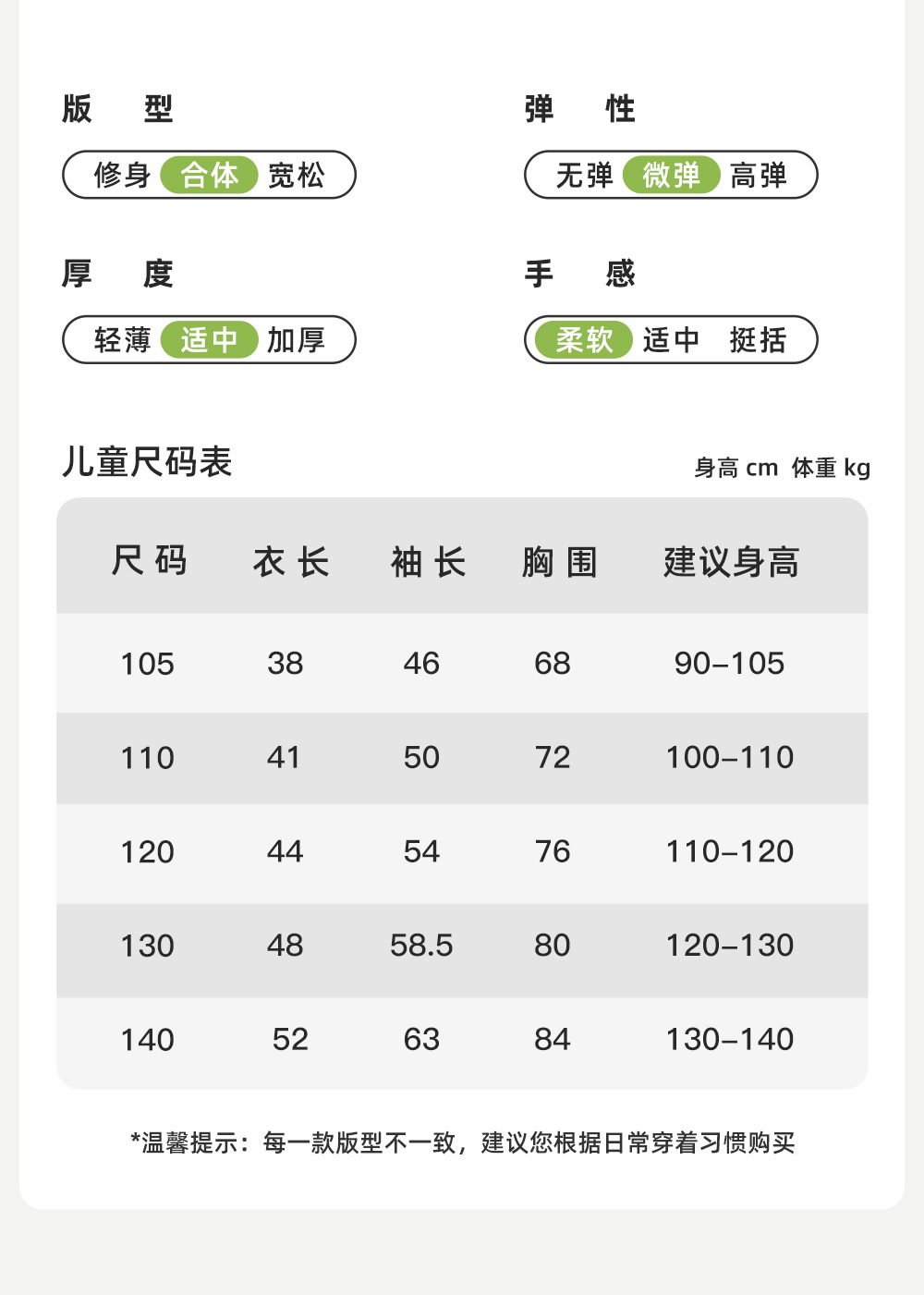 版 型

修身 合体 宽松

弹 性

无弹 微弹 高弹

厚 度

轻薄 适中 加厚

手 感

柔软 适中 挺括

儿童尺码表

身高 cm 体重 kg

| 尺码 | 衣长 | 袖长 | 胸围 | 建议身高 |
|---|---|---|---|---|
| 105 | 38 | 46 | 68 | 90–105 |
| 110 | 41 | 50 | 72 | 100–110 |
| 120 | 44 | 54 | 76 | 110–120 |
| 130 | 48 | 58.5 | 80 | 120–130 |
| 140 | 52 | 63 | 84 | 130–140 |

*温馨提示：每一款版型不一致，建议您根据日常穿着习惯购买